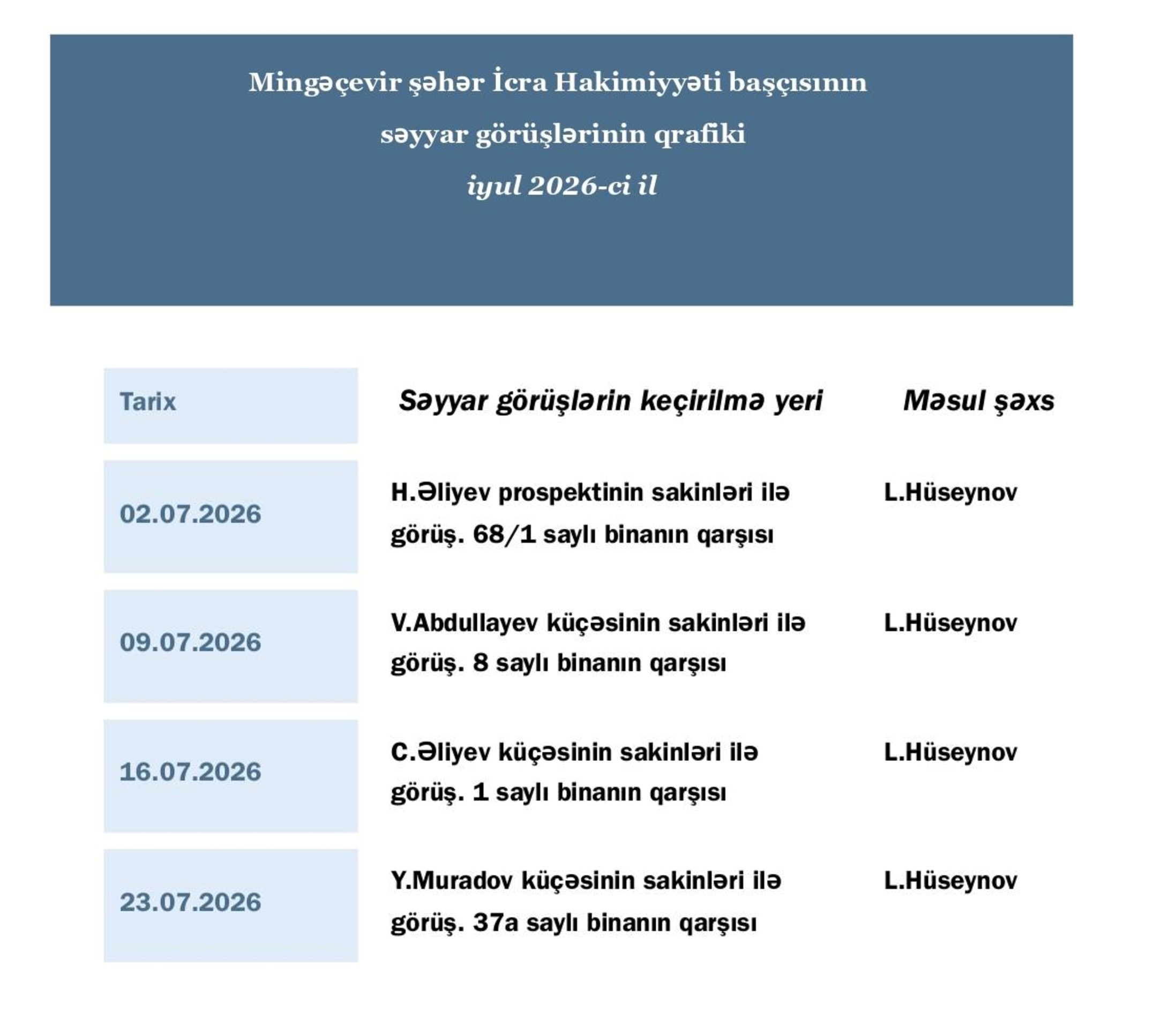 Mingəçevir şəhər İcra Hakimiyyəti başçısının

səyyar görüşlərinin qrafiki

iyul 2026-ci il

| Tarix | Səyyar görüşlərin keçirilmə yeri | Məsul şəxs |
|---|---|---|
| 02.07.2026 | H.Əliyev prospektinin sakinləri ilə görüş. 68/1 saylı binanın qarşısı | L.Hüseynov |
| 09.07.2026 | V.Abdullayev küçəsinin sakinləri ilə görüş. 8 saylı binanın qarşısı | L.Hüseynov |
| 16.07.2026 | C.Əliyev küçəsinin sakinləri ilə görüş. 1 saylı binanın qarşısı | L.Hüseynov |
| 23.07.2026 | Y.Muradov küçəsinin sakinləri ilə görüş. 37a saylı binanın qarşısı | L.Hüseynov |